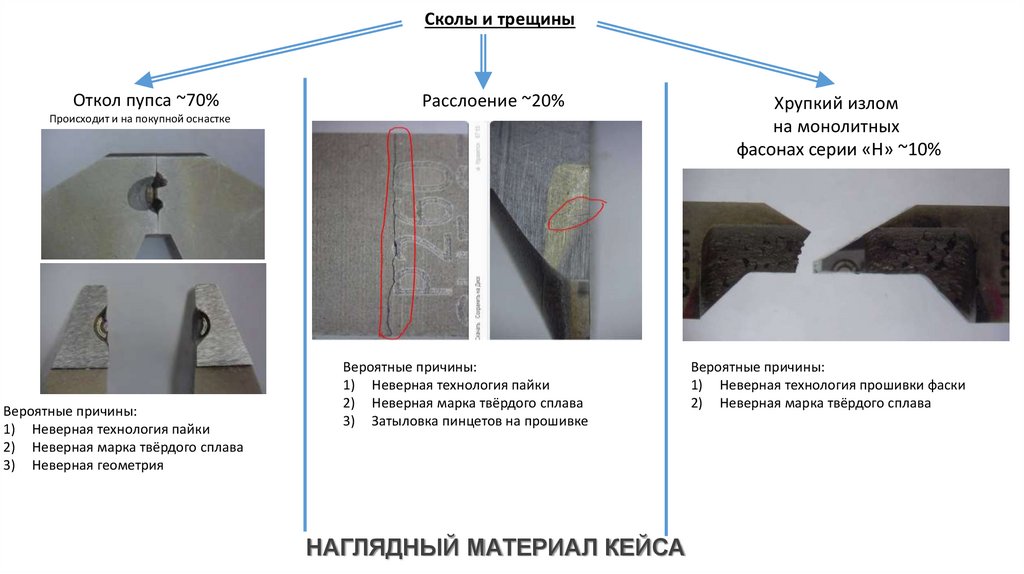 Сколы и трещины

Откол пупса ~70%
Происходит и на покупной оснастке

Вероятные причины:
1) Неверная технология пайки
2) Неверная марка твёрдого сплава
3) Неверная геометрия

Расслоение ~20%

Вероятные причины:
1) Неверная технология пайки
2) Неверная марка твёрдого сплава
3) Затыловка пинцетов на прошивке

Хрупкий излом на монолитных фасонах серии «Н» ~10%

Вероятные причины:
1) Неверная технология прошивки фаски
2) Неверная марка твёрдого сплава

НАГЛЯДНЫЙ МАТЕРИАЛ КЕЙСА